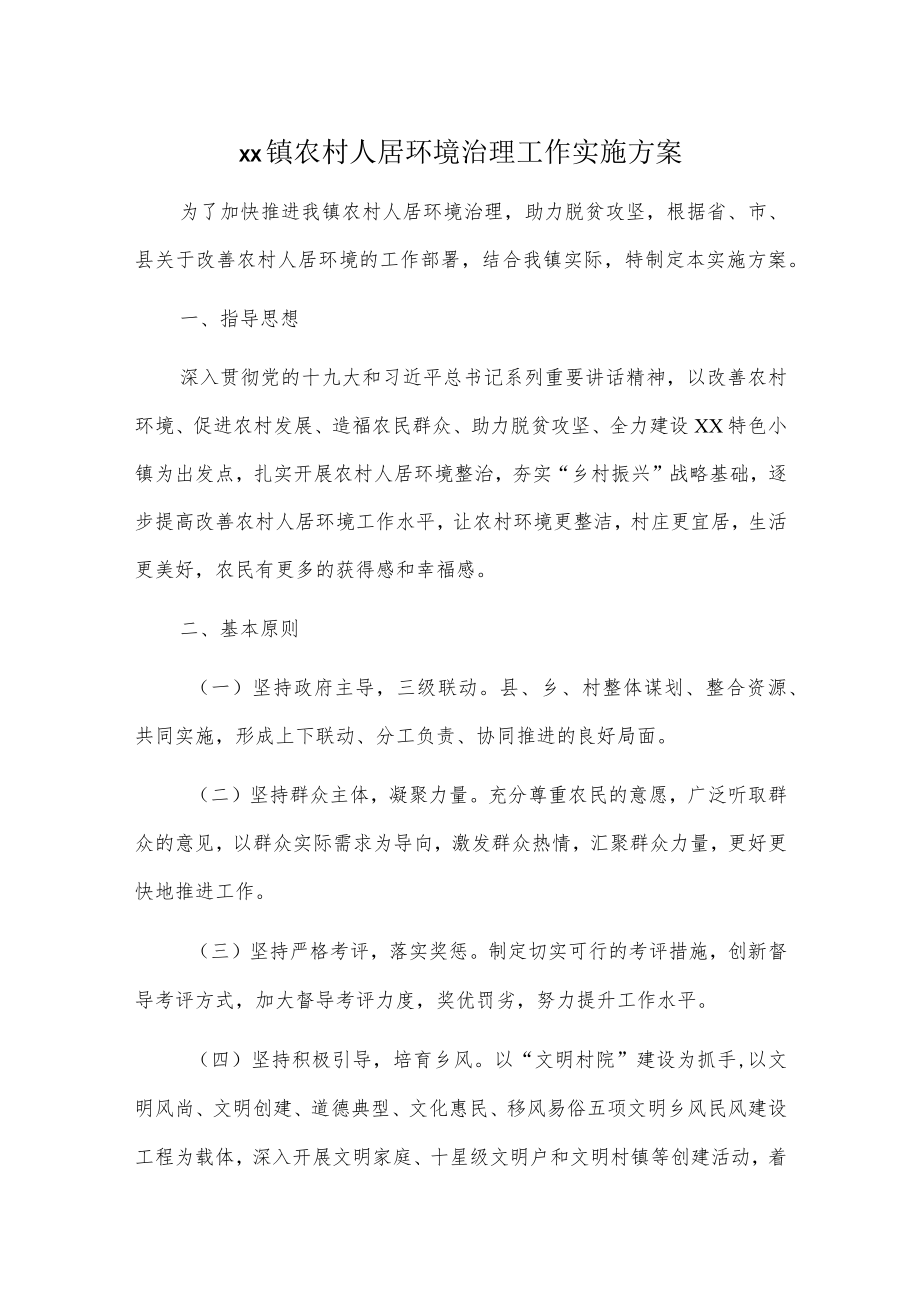 xx镇农村人居环境治理工作实施方案

为了加快推进我镇农村人居环境治理，助力脱贫攻坚，根据省、市、县关于改善农村人居环境的工作部署，结合我镇实际，特制定本实施方案。

一、指导思想

深入贯彻党的十九大和习近平总书记系列重要讲话精神，以改善农村环境、促进农村发展、造福农民群众、助力脱贫攻坚、全力建设XX特色小镇为出发点，扎实开展农村人居环境整治，夯实“乡村振兴”战略基础，逐步提高改善农村人居环境工作水平，让农村环境更整洁，村庄更宜居，生活更美好，农民有更多的获得感和幸福感。

二、基本原则

（一）坚持政府主导，三级联动。县、乡、村整体谋划、整合资源、共同实施，形成上下联动、分工负责、协同推进的良好局面。

（二）坚持群众主体，凝聚力量。充分尊重农民的意愿，广泛听取群众的意见，以群众实际需求为导向，激发群众热情，汇聚群众力量，更好更快地推进工作。

（三）坚持严格考评，落实奖惩。制定切实可行的考评措施，创新督导考评方式，加大督导考评力度，奖优罚劣，努力提升工作水平。

（四）坚持积极引导，培育乡风。以“文明村院”建设为抓手,以文明风尚、文明创建、道德典型、文化惠民、移风易俗五项文明乡风民风建设工程为载体，深入开展文明家庭、十星级文明户和文明村镇等创建活动，着